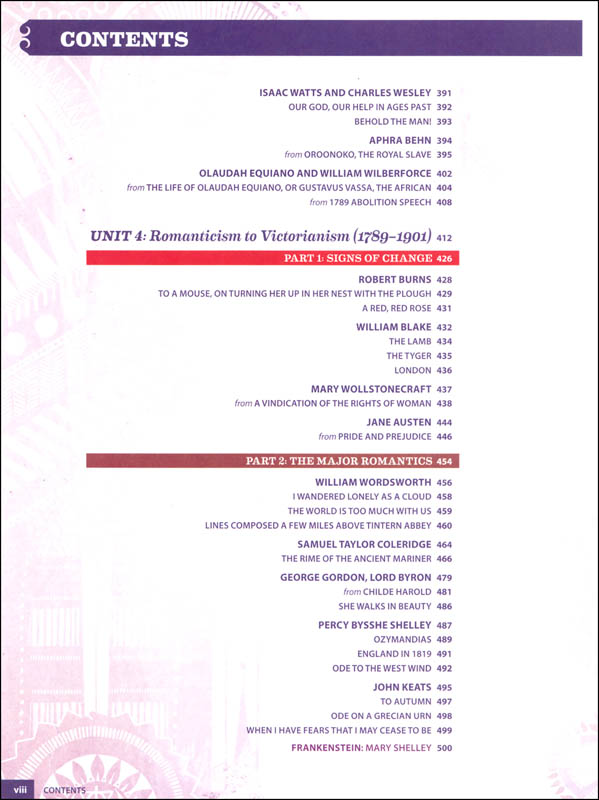 CONTENTS

ISAAC WATTS AND CHARLES WESLEY 391
OUR GOD, OUR HELP IN AGES PAST 392
BEHOLD THE MAN! 393

APHRA BEHN 394
from OROONOKO, THE ROYAL SLAVE 395

OLAUDAH EQUIANO AND WILLIAM WILBERFORCE 402
from THE LIFE OF OLAUDAH EQUIANO, OR GUSTAVUS VASSA, THE AFRICAN 404
from 1789 ABOLITION SPEECH 408

UNIT 4: Romanticism to Victorianism (1789–1901) 412

PART 1: SIGNS OF CHANGE 426

ROBERT BURNS 428
TO A MOUSE, ON TURNING HER UP IN HER NEST WITH THE PLOUGH 429
A RED, RED ROSE 431

WILLIAM BLAKE 432
THE LAMB 434
THE TYGER 435
LONDON 436

MARY WOLLSTONECRAFT 437
from A VINDICATION OF THE RIGHTS OF WOMAN 438

JANE AUSTEN 444
from PRIDE AND PREJUDICE 446

PART 2: THE MAJOR ROMANTICS 454

WILLIAM WORDSWORTH 456
I WANDERED LONELY AS A CLOUD 458
THE WORLD IS TOO MUCH WITH US 459
LINES COMPOSED A FEW MILES ABOVE TINTERN ABBEY 460

SAMUEL TAYLOR COLERIDGE 464
THE RIME OF THE ANCIENT MARINER 466

GEORGE GORDON, LORD BYRON 479
from CHILDE HAROLD 481
SHE WALKS IN BEAUTY 486

PERCY BYSSHE SHELLEY 487
OZYMANDIAS 489
ENGLAND IN 1819 491
ODE TO THE WEST WIND 492

JOHN KEATS 495
TO AUTUMN 497
ODE ON A GRECIAN URN 498
WHEN I HAVE FEARS THAT I MAY CEASE TO BE 499

FRANKENSTEIN: MARY SHELLEY 500

viii CONTENTS